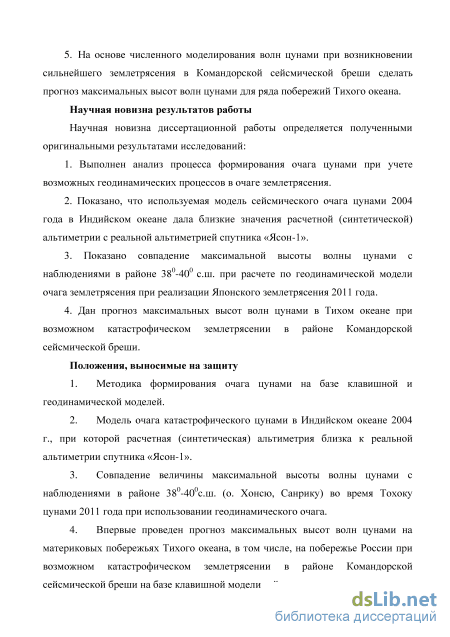 5. На основе численного моделирования волн цунами при возникновении сильнейшего землетрясения в Командорской сейсмической бреши сделать прогноз максимальных высот волн цунами для ряда побережий Тихого океана.

Научная новизна результатов работы

Научная новизна диссертационной работы определяется полученными оригинальными результатами исследований:

1. Выполнен анализ процесса формирования очага цунами при учете возможных геодинамических процессов в очаге землетрясения.

2. Показано, что используемая модель сейсмического очага цунами 2004 года в Индийском океане дала близкие значения расчетной (синтетической) альтиметрии с реальной альтиметрией спутника «Ясон-1».

3. Показано совпадение максимальной высоты волны цунами с наблюдениями в районе $38^0$-$40^0$ с.ш. при расчете по геодинамической модели очага землетрясения при реализации Японского землетрясения 2011 года.

4. Дан прогноз максимальных высот волн цунами в Тихом океане при возможном катастрофическом землетрясении в районе Командорской сейсмической бреши.

Положения, выносимые на защиту

1. Методика формирования очага цунами на базе клавишной и геодинамической моделей.

2. Модель очага катастрофического цунами в Индийском океане 2004 г., при которой расчетная (синтетическая) альтиметрия близка к реальной альтиметрии спутника «Ясон-1».

3. Совпадение величины максимальной высоты волны цунами с наблюдениями в районе $38^0$-$40^0$с.ш. (о. Хонсю, Санрику) во время Тохоку цунами 2011 года при использовании геодинамического очага.

4. Впервые проведен прогноз максимальных высот волн цунами на материковых побережьях Тихого океана, в том числе, на побережье России при возможном катастрофическом землетрясении в районе Командорской сейсмической бреши на базе клавишной модели

dsLib.net
библиотека диссертаций